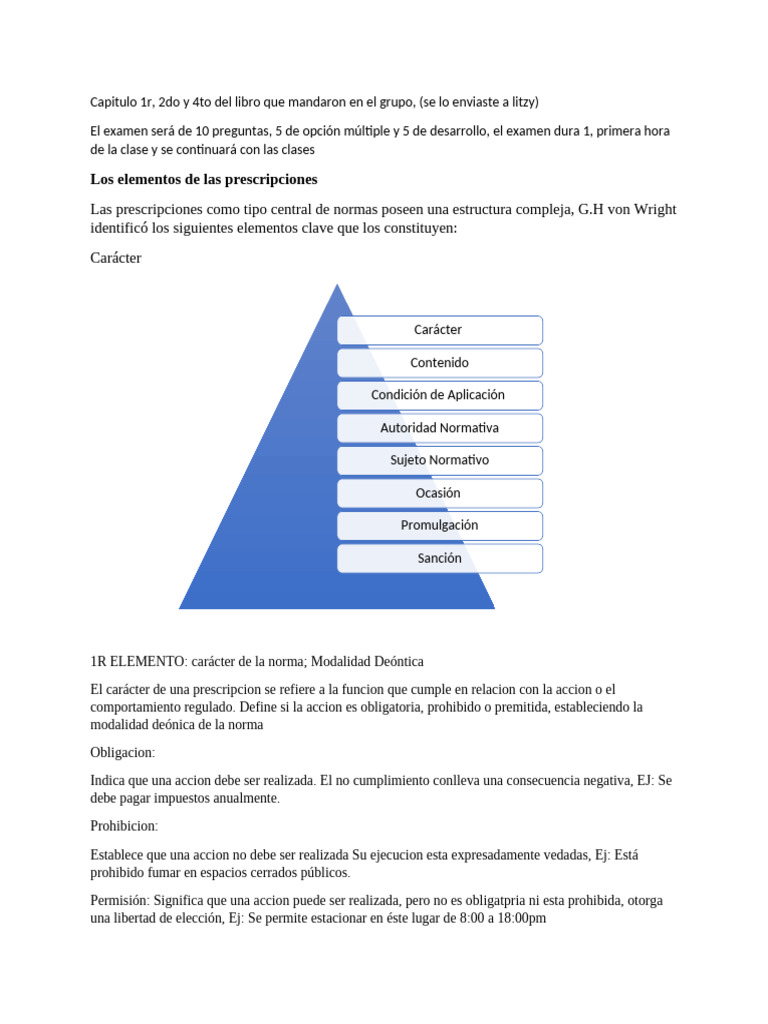 Capitulo 1r, 2do y 4to del libro que mandaron en el grupo, (se lo enviaste a litzy)

El examen será de 10 preguntas, 5 de opción múltiple y 5 de desarrollo, el examen dura 1, primera hora de la clase y se continuará con las clases

Los elementos de las prescripciones

Las prescripciones como tipo central de normas poseen una estructura compleja, G.H von Wright identificó los siguientes elementos clave que los constituyen:

Carácter

Carácter

Contenido

Condición de Aplicación

Autoridad Normativa

Sujeto Normativo

Ocasión

Promulgación

Sanción

1R ELEMENTO: carácter de la norma; Modalidad Deóntica

El carácter de una prescripcion se refiere a la funcion que cumple en relacion con la accion o el comportamiento regulado. Define si la accion es obligatoria, prohibido o premitida, estableciendo la modalidad deónica de la norma

Obligacion:

Indica que una accion debe ser realizada. El no cumplimiento conlleva una consecuencia negativa, EJ: Se debe pagar impuestos anualmente.

Prohibicion:

Establece que una accion no debe ser realizada Su ejecucion esta expresadamente vedadas, Ej: Está prohibido fumar en espacios cerrados públicos.

Permisión: Significa que una accion puede ser realizada, pero no es obligatpria ni esta prohibida, otorga una libertad de elección, Ej: Se permite estacionar en éste lugar de 8:00 a 18:00pm